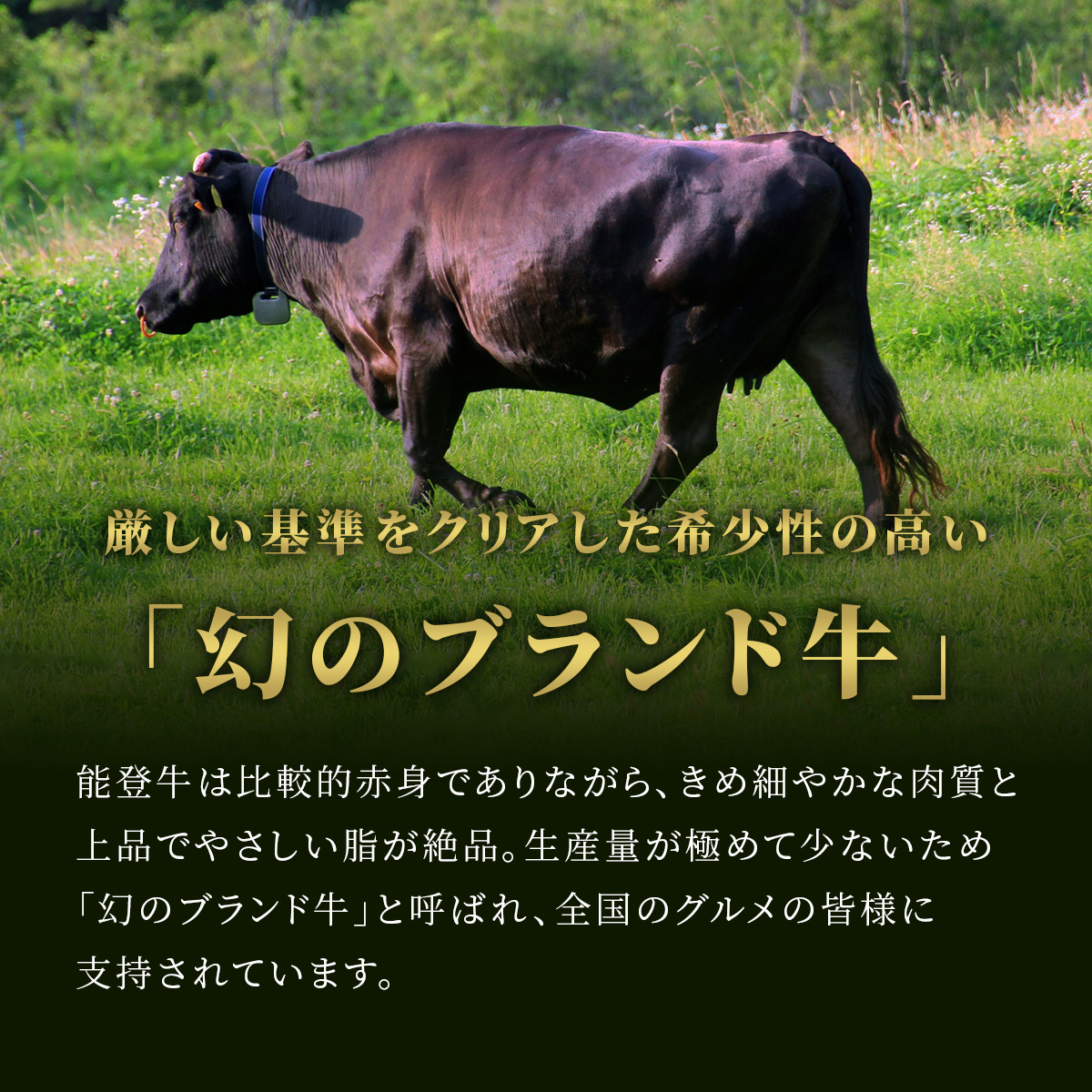 厳しい基準をクリアした希少性の高い

「幻のブランド牛」

能登牛は比較的赤身でありながら、きめ細やかな肉質と上品でやさしい脂が絶品。生産量が極めて少ないため「幻のブランド牛」と呼ばれ、全国のグルメの皆様に支持されています。